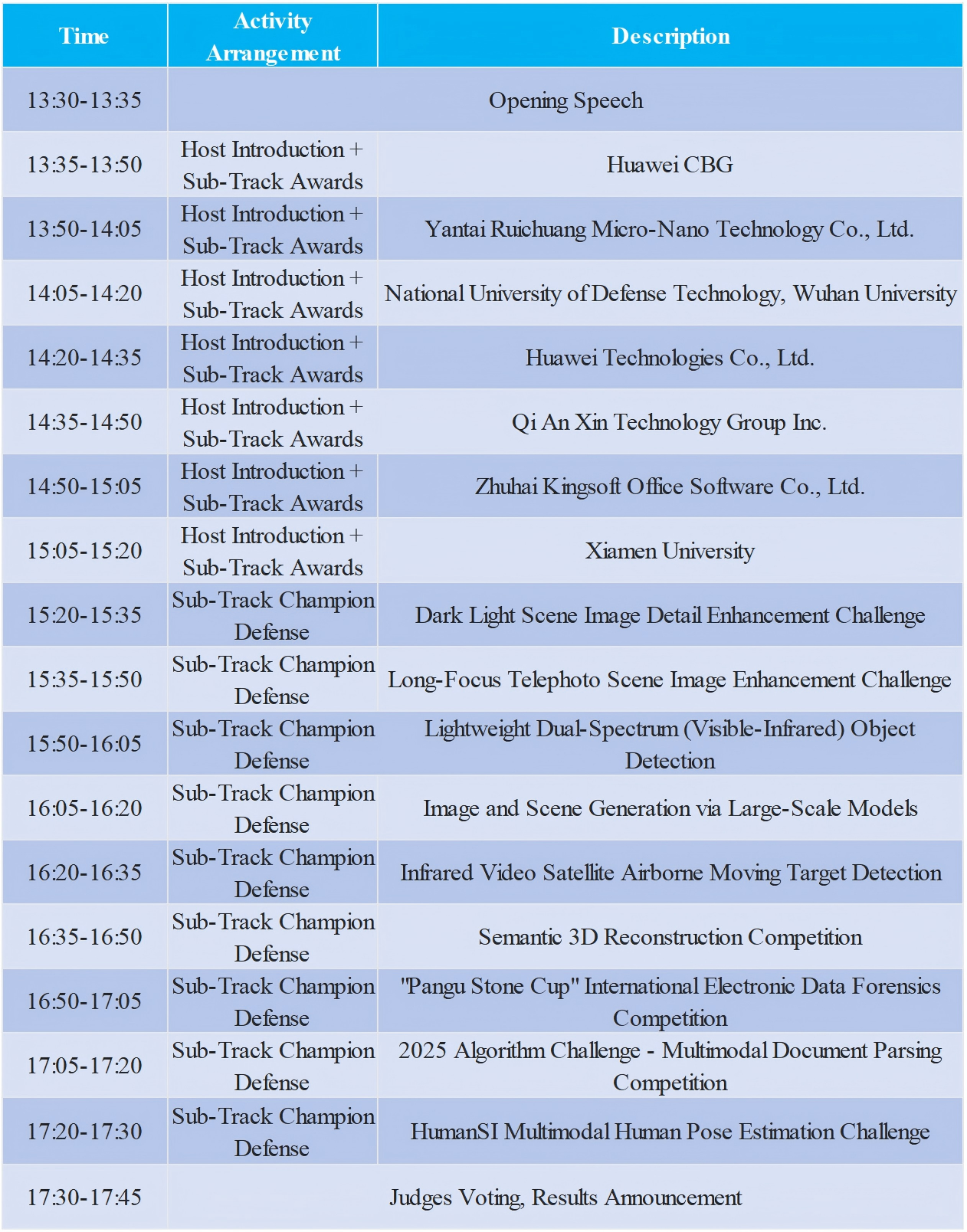 | Time | Activity Arrangement | Description |
|---|---|---|
| 13:30-13:35 | Opening Speech | |
| 13:35-13:50 | Host Introduction + Sub-Track Awards | Huawei CBG |
| 13:50-14:05 | Host Introduction + Sub-Track Awards | Yantai Ruichuang Micro-Nano Technology Co., Ltd. |
| 14:05-14:20 | Host Introduction + Sub-Track Awards | National University of Defense Technology, Wuhan University |
| 14:20-14:35 | Host Introduction + Sub-Track Awards | Huawei Technologies Co., Ltd. |
| 14:35-14:50 | Host Introduction + Sub-Track Awards | Qi An Xin Technology Group Inc. |
| 14:50-15:05 | Host Introduction + Sub-Track Awards | Zhuhai Kingsoft Office Software Co., Ltd. |
| 15:05-15:20 | Host Introduction + Sub-Track Awards | Xiamen University |
| 15:20-15:35 | Sub-Track Champion Defense | Dark Light Scene Image Detail Enhancement Challenge |
| 15:35-15:50 | Sub-Track Champion Defense | Long-Focus Telephoto Scene Image Enhancement Challenge |
| 15:50-16:05 | Sub-Track Champion Defense | Lightweight Dual-Spectrum (Visible-Infrared) Object Detection |
| 16:05-16:20 | Sub-Track Champion Defense | Image and Scene Generation via Large-Scale Models |
| 16:20-16:35 | Sub-Track Champion Defense | Infrared Video Satellite Airborne Moving Target Detection |
| 16:35-16:50 | Sub-Track Champion Defense | Semantic 3D Reconstruction Competition |
| 16:50-17:05 | Sub-Track Champion Defense | "Pangu Stone Cup" International Electronic Data Forensics Competition |
| 17:05-17:20 | Sub-Track Champion Defense | 2025 Algorithm Challenge - Multimodal Document Parsing Competition |
| 17:20-17:30 | Sub-Track Champion Defense | HumanSI Multimodal Human Pose Estimation Challenge |
| 17:30-17:45 | Judges Voting, Results Announcement | |